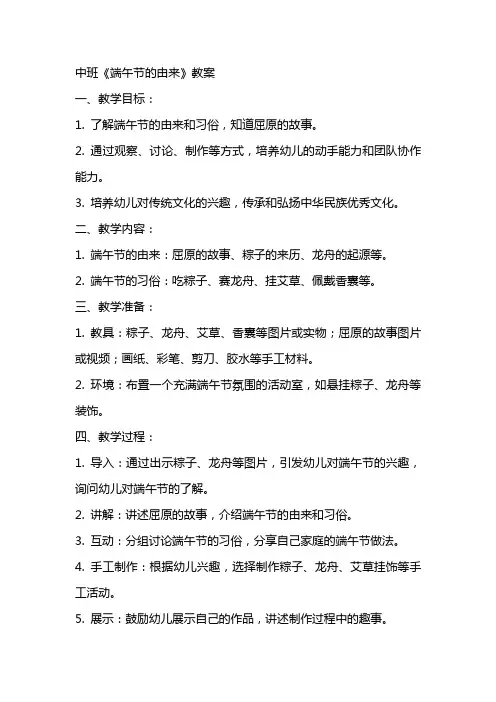 中班《端午节的由来》教案

一、教学目标：

1. 了解端午节的由来和习俗，知道屈原的故事。

2. 通过观察、讨论、制作等方式，培养幼儿的动手能力和团队协作能力。

3. 培养幼儿对传统文化的兴趣，传承和弘扬中华民族优秀文化。

二、教学内容：

1. 端午节的由来：屈原的故事、粽子的来历、龙舟的起源等。

2. 端午节的习俗：吃粽子、赛龙舟、挂艾草、佩戴香囊等。

三、教学准备：

1. 教具：粽子、龙舟、艾草、香囊等图片或实物；屈原的故事图片或视频；画纸、彩笔、剪刀、胶水等手工材料。

2. 环境：布置一个充满端午节氛围的活动室，如悬挂粽子、龙舟等装饰。

四、教学过程：

1. 导入：通过出示粽子、龙舟等图片，引发幼儿对端午节的兴趣，询问幼儿对端午节的了解。

2. 讲解：讲述屈原的故事，介绍端午节的由来和习俗。

3. 互动：分组讨论端午节的习俗，分享自己家庭的端午节做法。

4. 手工制作：根据幼儿兴趣，选择制作粽子、龙舟、艾草挂饰等手工活动。

5. 展示：鼓励幼儿展示自己的作品，讲述制作过程中的趣事。